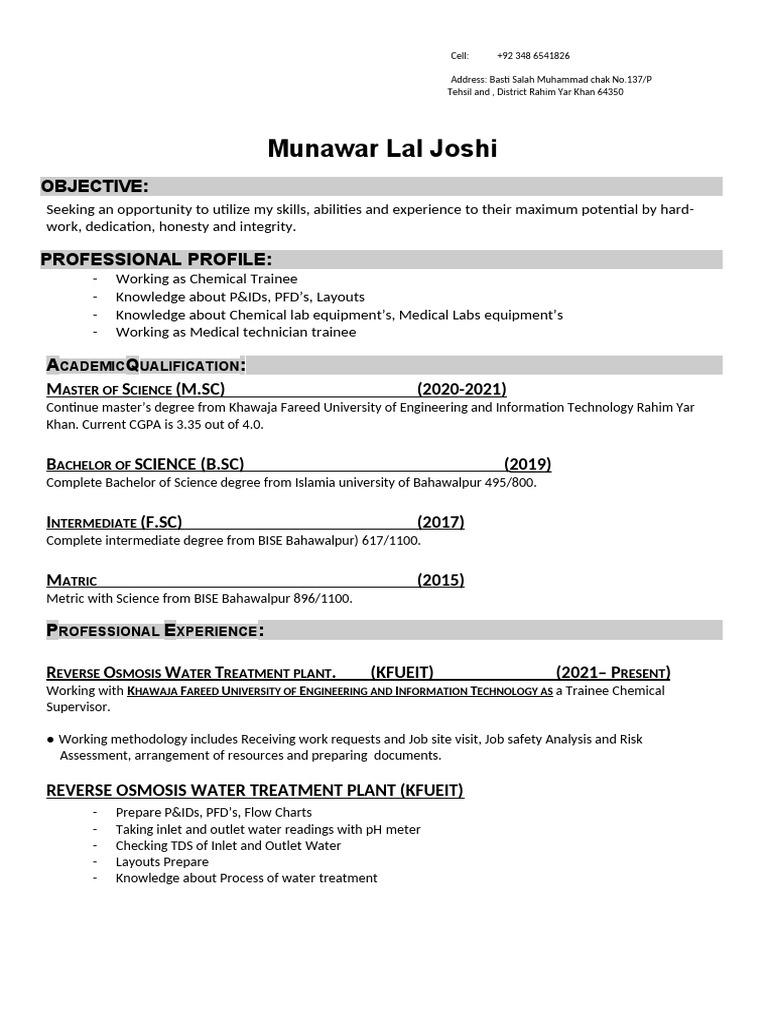 Cell: +92 348 6541826

Address: Basti Salah Muhammad chak No.137/P Tehsil and , District Rahim Yar Khan 64350

Munawar Lal Joshi

OBJECTIVE:

Seeking an opportunity to utilize my skills, abilities and experience to their maximum potential by hard-work, dedication, honesty and integrity.

PROFESSIONAL PROFILE:

- Working as Chemical Trainee
- Knowledge about P&IDs, PFD's, Layouts
- Knowledge about Chemical lab equipment's, Medical Labs equipment's
- Working as Medical technician trainee

ACADEMICQUALIFICATION:

MASTER OF SCIENCE (M.SC) (2020-2021)

Continue master's degree from Khawaja Fareed University of Engineering and Information Technology Rahim Yar Khan. Current CGPA is 3.35 out of 4.0.

BACHELOR OF SCIENCE (B.SC) (2019)

Complete Bachelor of Science degree from Islamia university of Bahawalpur 495/800.

INTERMEDIATE (F.SC) (2017)

Complete intermediate degree from BISE Bahawalpur) 617/1100.

MATRIC (2015)

Metric with Science from BISE Bahawalpur 896/1100.

PROFESSIONAL EXPERIENCE:

REVERSE OSMOSIS WATER TREATMENT PLANT. (KFUEIT) (2021– PRESENT)

Working with KHAWAJA FAREED UNIVERSITY OF ENGINEERING AND INFORMATION TECHNOLOGY AS a Trainee Chemical Supervisor.

● Working methodology includes Receiving work requests and Job site visit, Job safety Analysis and Risk Assessment, arrangement of resources and preparing documents.

REVERSE OSMOSIS WATER TREATMENT PLANT (KFUEIT)

- Prepare P&IDs, PFD's, Flow Charts
- Taking inlet and outlet water readings with pH meter
- Checking TDS of Inlet and Outlet Water
- Layouts Prepare
- Knowledge about Process of water treatment